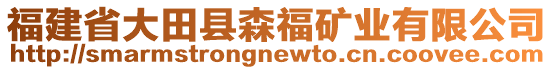 福建省大田县森福矿业有限公司
http://smarmstrongnewto.cn.coovee.com